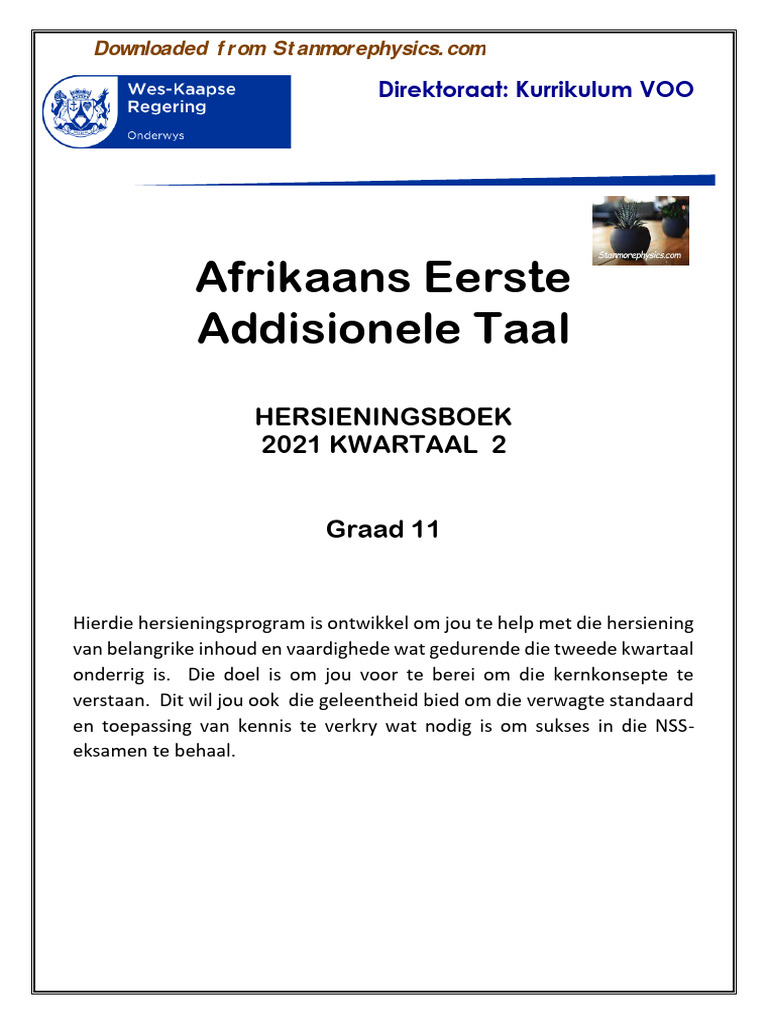 Downloaded from Stanmorephysics.com

Wes-Kaapse Regering

Onderwys

Direktoraat: Kurrikulum VOO

Stanmorephysics.com

Afrikaans Eerste Addisionele Taal

HERSIENINGSBOEK
2021 KWARTAAL 2

Graad 11

Hierdie hersieningsprogram is ontwikkel om jou te help met die hersiening van belangrike inhoud en vaardighede wat gedurende die tweede kwartaal onderrig is. Die doel is om jou voor te berei om die kernkonsepte te verstaan. Dit wil jou ook die geleentheid bied om die verwagte standaard en toepassing van kennis te verkry wat nodig is om sukses in die NSS-eksamen te behaal.